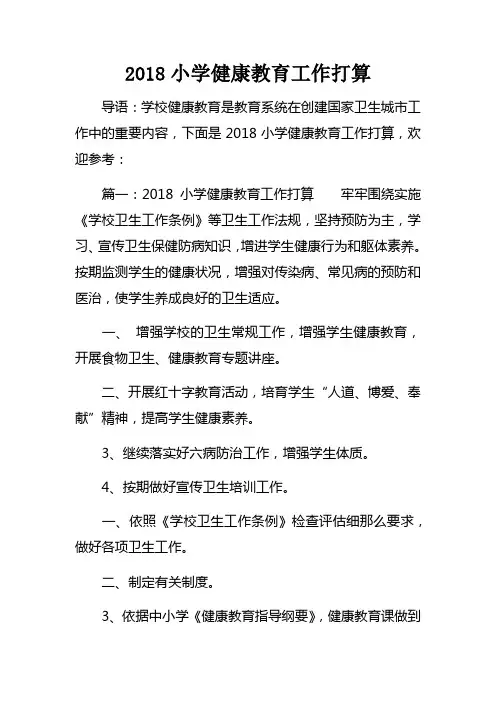 2018 小学健康教育工作打算

导语：学校健康教育是教育系统在创建国家卫生城市工作中的重要内容，下面是 2018 小学健康教育工作打算，欢迎参考：

篇一：2018 小学健康教育工作打算　　牢牢围绕实施《学校卫生工作条例》等卫生工作法规，坚持预防为主，学习、宣传卫生保健防病知识，增进学生健康行为和躯体素养。按期监测学生的健康状况，增强对传染病、常见病的预防和医治，使学生养成良好的卫生适应。

一、　增强学校的卫生常规工作，增强学生健康教育，开展食物卫生、健康教育专题讲座。

二、开展红十字教育活动，培育学生“人道、博爱、奉献”精神，提高学生健康素养。

3、继续落实好六病防治工作，增强学生体质。

4、按期做好宣传卫生培训工作。

一、依照《学校卫生工作条例》检查评估细那么要求，做好各项卫生工作。

二、制定有关制度。

3、依据中小学《健康教育指导纲要》，健康教育课做到